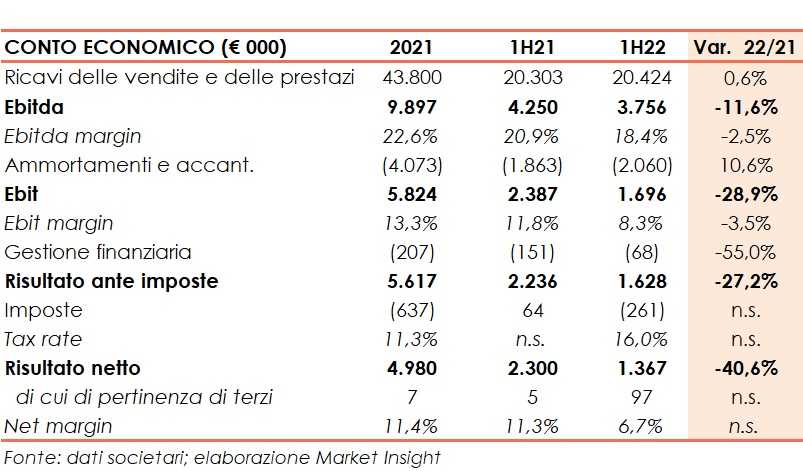 | CONTO ECONOMICO (€ 000) | 2021 | 1H21 | 1H22 | Var. 22/21 |
|---|---|---|---|---|
| Ricavi delle vendite e delle prestazi | 43.800 | 20.303 | 20.424 | 0,6% |
| Ebitda | 9.897 | 4.250 | 3.756 | -11,6% |
| Ebitda margin | 22,6% | 20,9% | 18,4% | -2,5% |
| Ammortamenti e accant. | (4.073) | (1.863) | (2.060) | 10,6% |
| Ebit | 5.824 | 2.387 | 1.696 | -28,9% |
| Ebit margin | 13,3% | 11,8% | 8,3% | -3,5% |
| Gestione finanziaria | (207) | (151) | (68) | -55,0% |
| Risultato ante imposte | 5.617 | 2.236 | 1.628 | -27,2% |
| Imposte | (637) | 64 | (261) | n.s. |
| Tax rate | 11,3% | n.s. | 16,0% | n.s. |
| Risultato netto | 4.980 | 2.300 | 1.367 | -40,6% |
| di cui di pertinenza di terzi | 7 | 5 | 97 | n.s. |
| Net margin | 11,4% | 11,3% | 6,7% | n.s. |

Fonte: dati societari; elaborazione Market Insight